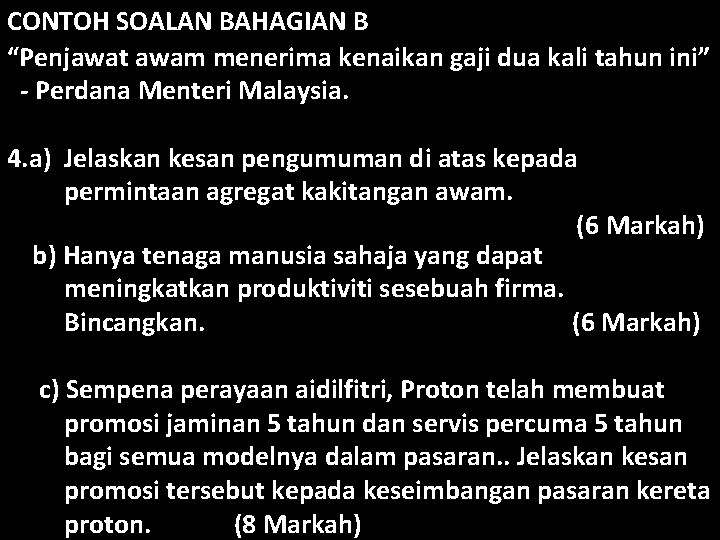 CONTOH SOALAN BAHAGIAN B
“Penjawat awam menerima kenaikan gaji dua kali tahun ini” - Perdana Menteri Malaysia.

4.a) Jelaskan kesan pengumuman di atas kepada permintaan agregat kakitangan awam.
(6 Markah)
b) Hanya tenaga manusia sahaja yang dapat meningkatkan produktiviti sesebuah firma. Bincangkan. (6 Markah)

c) Sempena perayaan aidilfitri, Proton telah membuat promosi jaminan 5 tahun dan servis percuma 5 tahun bagi semua modelnya dalam pasaran.. Jelaskan kesan promosi tersebut kepada keseimbangan pasaran kereta proton. (8 Markah)